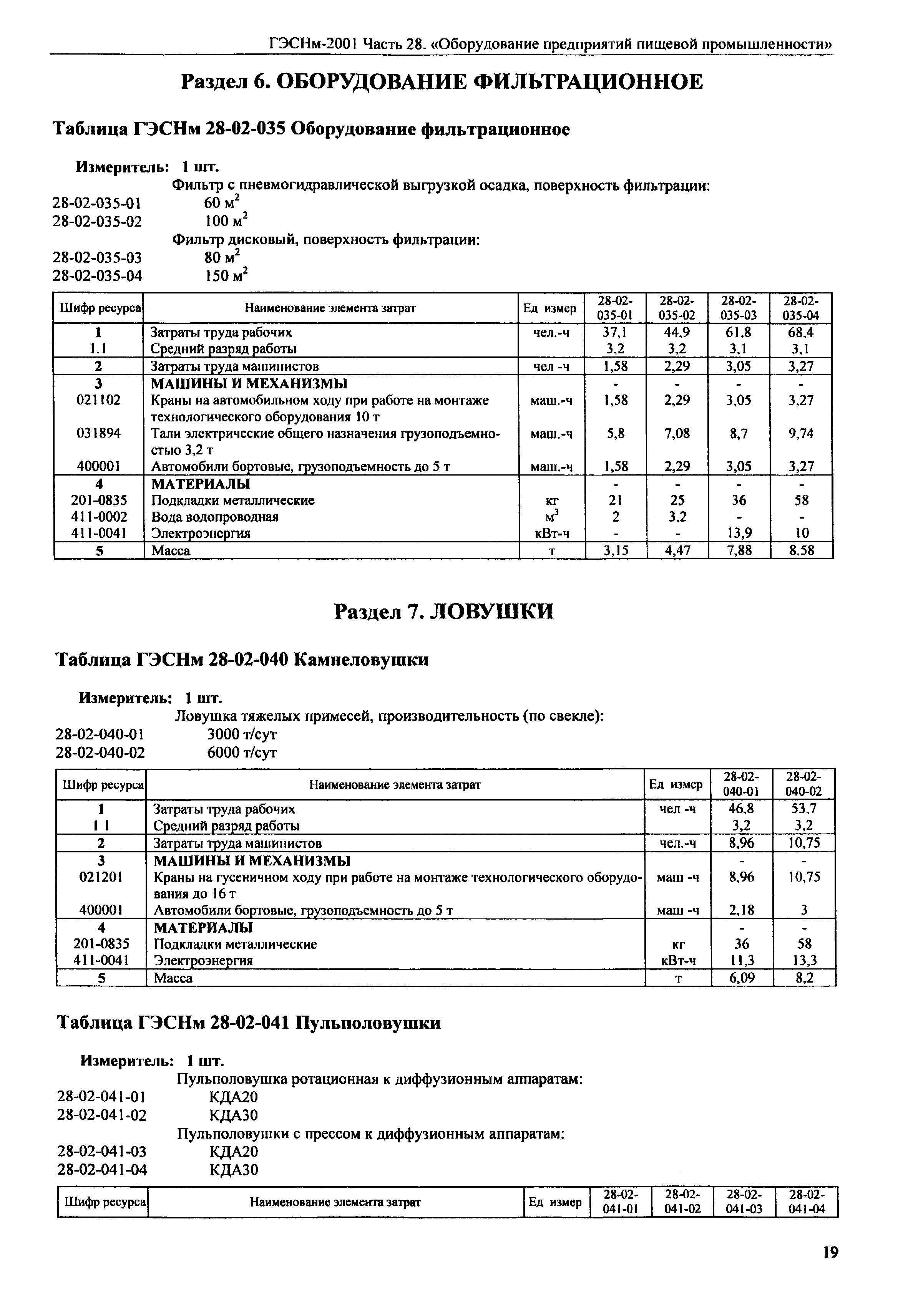 ГЭСНм-2001 Часть 28. «Оборудование предприятий пищевой промышленности»

Раздел 6. ОБОРУДОВАНИЕ ФИЛЬТРАЦИОННОЕ

Таблица ГЭСНм 28-02-035 Оборудование фильтрационное

Измеритель: 1 шт.

Фильтр с пневмогидравлической выгрузкой осадка, поверхность фильтрации:
28-02-035-01 60 $м^2$
28-02-035-02 100 $м^2$
Фильтр дисковый, поверхность фильтрации:
28-02-035-03 80 $м^2$
28-02-035-04 150 $м^2$

| Шифр ресурса | Наименование элемента затрат | Ед измер | 28-02-035-01 | 28-02-035-02 | 28-02-035-03 | 28-02-035-04 |
|---|---|---|---|---|---|---|
| 1 | Затраты труда рабочих | чел.-ч | 37,1 | 44,9 | 61,8 | 68,4 |
| 1.1 | Средний разряд работы | | 3,2 | 3,2 | 3,1 | 3,1 |
| 2 | Затраты труда машинистов | чел -ч | 1,58 | 2,29 | 3,05 | 3,27 |
| 3 | МАШИНЫ И МЕХАНИЗМЫ | | - | - | - | - |
| 021102 | Краны на автомобильном ходу при работе на монтаже технологического оборудования 10 т | маш.-ч | 1,58 | 2,29 | 3,05 | 3,27 |
| 031894 | Тали электрические общего назначения грузоподъемностью 3,2 т | маш.-ч | 5,8 | 7,08 | 8,7 | 9,74 |
| 400001 | Автомобили бортовые, грузоподъемность до 5 т | маш.-ч | 1,58 | 2,29 | 3,05 | 3,27 |
| 4 | МАТЕРИАЛЫ | | - | - | - | - |
| 201-0835 | Подкладки металлические | кг | 21 | 25 | 36 | 58 |
| 411-0002 | Вода водопроводная | $м^3$ | 2 | 3,2 | - | - |
| 411-0041 | Электроэнергия | кВт-ч | - | - | 13,9 | 10 |
| 5 | Масса | т | 3,15 | 4,47 | 7,88 | 8,58 |

Раздел 7. ЛОВУШКИ

Таблица ГЭСНм 28-02-040 Камнеловушки

Измеритель: 1 шт.

Ловушка тяжелых примесей, производительность (по свекле):
28-02-040-01 3000 т/сут
28-02-040-02 6000 т/сут

| Шифр ресурса | Наименование элемента затрат | Ед измер | 28-02-040-01 | 28-02-040-02 |
|---|---|---|---|---|
| 1 | Затраты труда рабочих | чел -ч | 46,8 | 53,7 |
| 1 1 | Средний разряд работы | | 3,2 | 3,2 |
| 2 | Затраты труда машинистов | чел.-ч | 8,96 | 10,75 |
| 3 | МАШИНЫ И МЕХАНИЗМЫ | | - | - |
| 021201 | Краны на гусеничном ходу при работе на монтаже технологического оборудования до 16 т | маш -ч | 8,96 | 10,75 |
| 400001 | Автомобили бортовые, грузоподъемность до 5 т | маш -ч | 2,18 | 3 |
| 4 | МАТЕРИАЛЫ | | - | - |
| 201-0835 | Подкладки металлические | кг | 36 | 58 |
| 411-0041 | Электроэнергия | кВт-ч | 11,3 | 13,3 |
| 5 | Масса | т | 6,09 | 8,2 |

Таблица ГЭСНм 28-02-041 Пульполовушки

Измеритель: 1 шт.

Пульполовушка ротационная к диффузионным аппаратам:
28-02-041-01 КДА20
28-02-041-02 КДА30
Пульполовушки с прессом к диффузионным аппаратам:
28-02-041-03 КДА20
28-02-041-04 КДА30

| Шифр ресурса | Наименование элемента затрат | Ед измер | 28-02-041-01 | 28-02-041-02 | 28-02-041-03 | 28-02-041-04 |
|---|---|---|---|---|---|---|

19